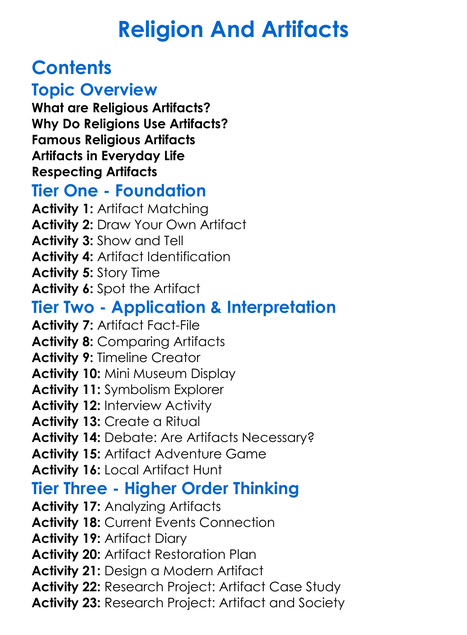 Religion And Artifacts

Contents

Topic Overview

What are Religious Artifacts?
Why Do Religions Use Artifacts?
Famous Religious Artifacts
Artifacts in Everyday Life
Respecting Artifacts

Tier One - Foundation

Activity 1: Artifact Matching
Activity 2: Draw Your Own Artifact
Activity 3: Show and Tell
Activity 4: Artifact Identification
Activity 5: Story Time
Activity 6: Spot the Artifact

Tier Two - Application & Interpretation

Activity 7: Artifact Fact-File
Activity 8: Comparing Artifacts
Activity 9: Timeline Creator
Activity 10: Mini Museum Display
Activity 11: Symbolism Explorer
Activity 12: Interview Activity
Activity 13: Create a Ritual
Activity 14: Debate: Are Artifacts Necessary?
Activity 15: Artifact Adventure Game
Activity 16: Local Artifact Hunt

Tier Three - Higher Order Thinking

Activity 17: Analyzing Artifacts
Activity 18: Current Events Connection
Activity 19: Artifact Diary
Activity 20: Artifact Restoration Plan
Activity 21: Design a Modern Artifact
Activity 22: Research Project: Artifact Case Study
Activity 23: Research Project: Artifact and Society